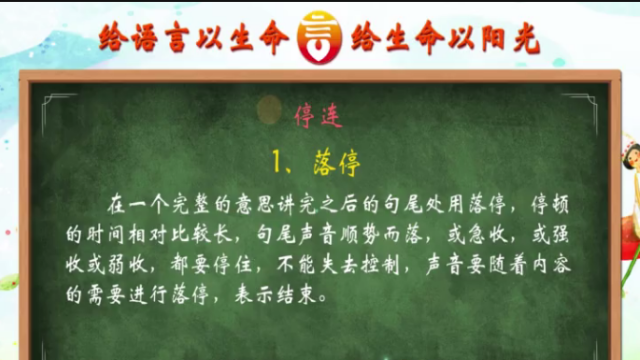 给语言以生命 言 给生命以阳光

停连

1、落停

在一个完整的意思讲完之后的句尾处用落停，停顿的时间相对比较长，句尾声音顺势而落，或急收，或强收或弱收，都要停住，不能失去控制，声音要随着内容的需要进行落停，表示结束。